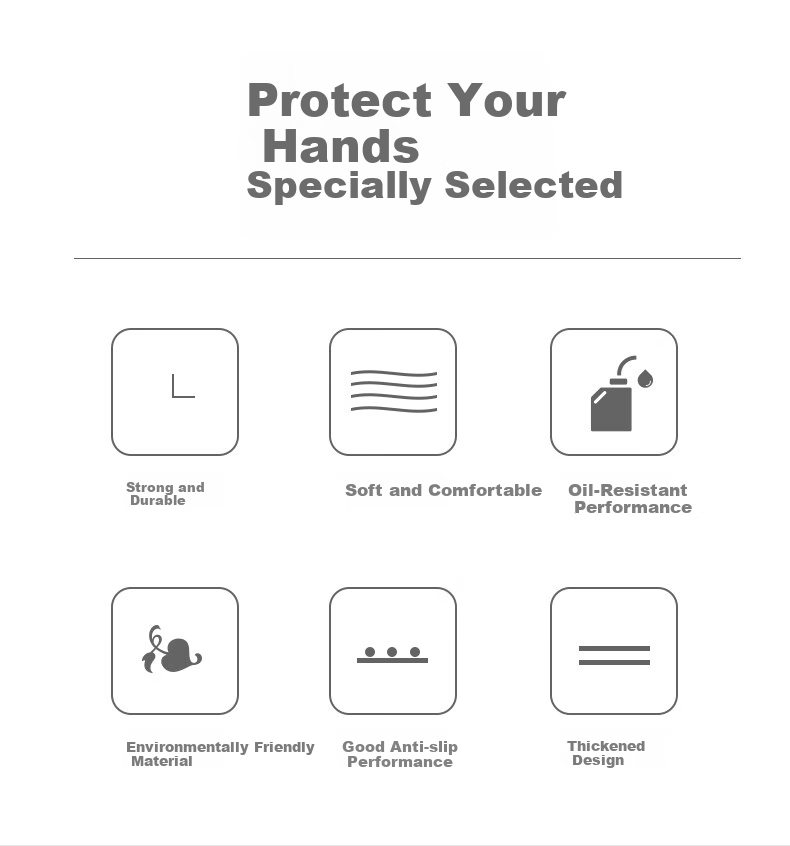 Protect Your Hands
Specially Selected

Strong and Durable

Soft and Comfortable

Oil-Resistant Performance

Environmentally Friendly Material

Good Anti-slip Performance

Thickened Design